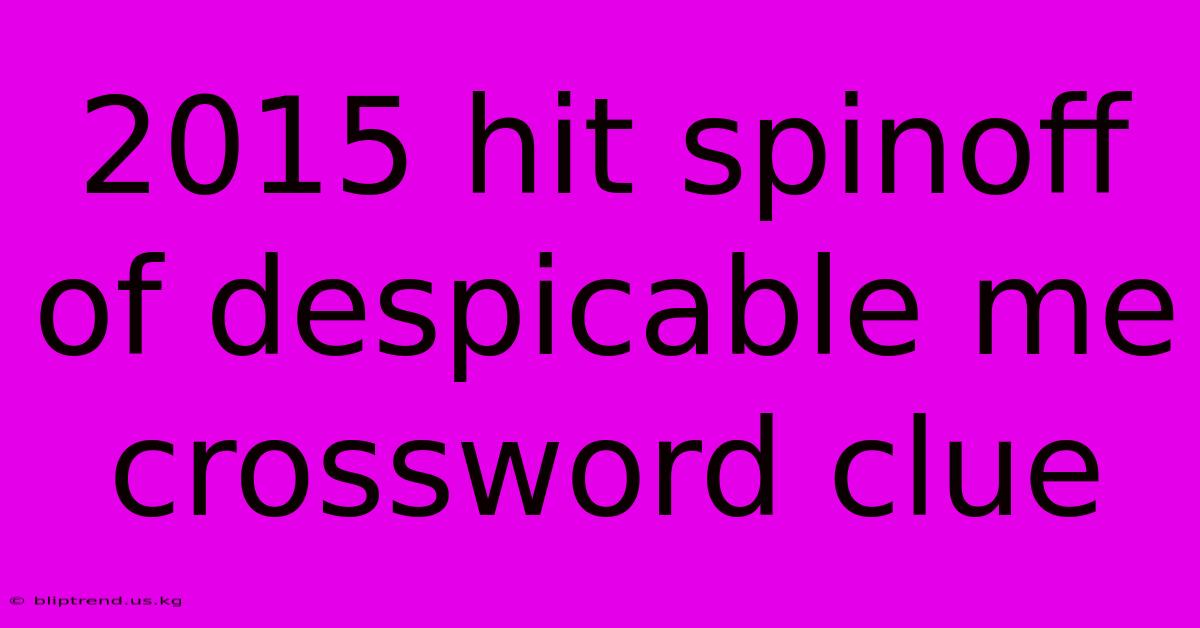 2015 hit spinoff of despicable me crossword clue

© bliptrend.us.kg